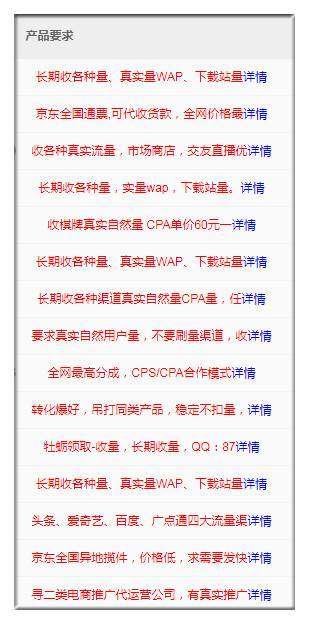 产品要求

长期收各种量、真实量WAP、下载站量详情

京东全国通票,可代收货款，全网价格最详情

收各种真实流量，市场商店，交友直播优详情

长期收各种量，实量wap，下载站量。详情

收棋牌真实自然量 CPA单价60元一详情

长期收各种量、真实量WAP、下载站量详情

长期收各种渠道真实自然量CPA量，任详情

要求真实自然用户量，不要刷量渠道，收详情

全网最高分成，CPS/CPA合作模式详情

转化爆好，吊打同类产品，稳定不扣量，详情

牡蛎领取-收量，长期收量，QQ：87详情

长期收各种量、真实量WAP、下载站量详情

头条、爱奇艺、百度、广点通四大流量渠详情

京东全国异地揽件，价格低，求需要发快详情

寻二类电商推广代运营公司，有真实推广详情